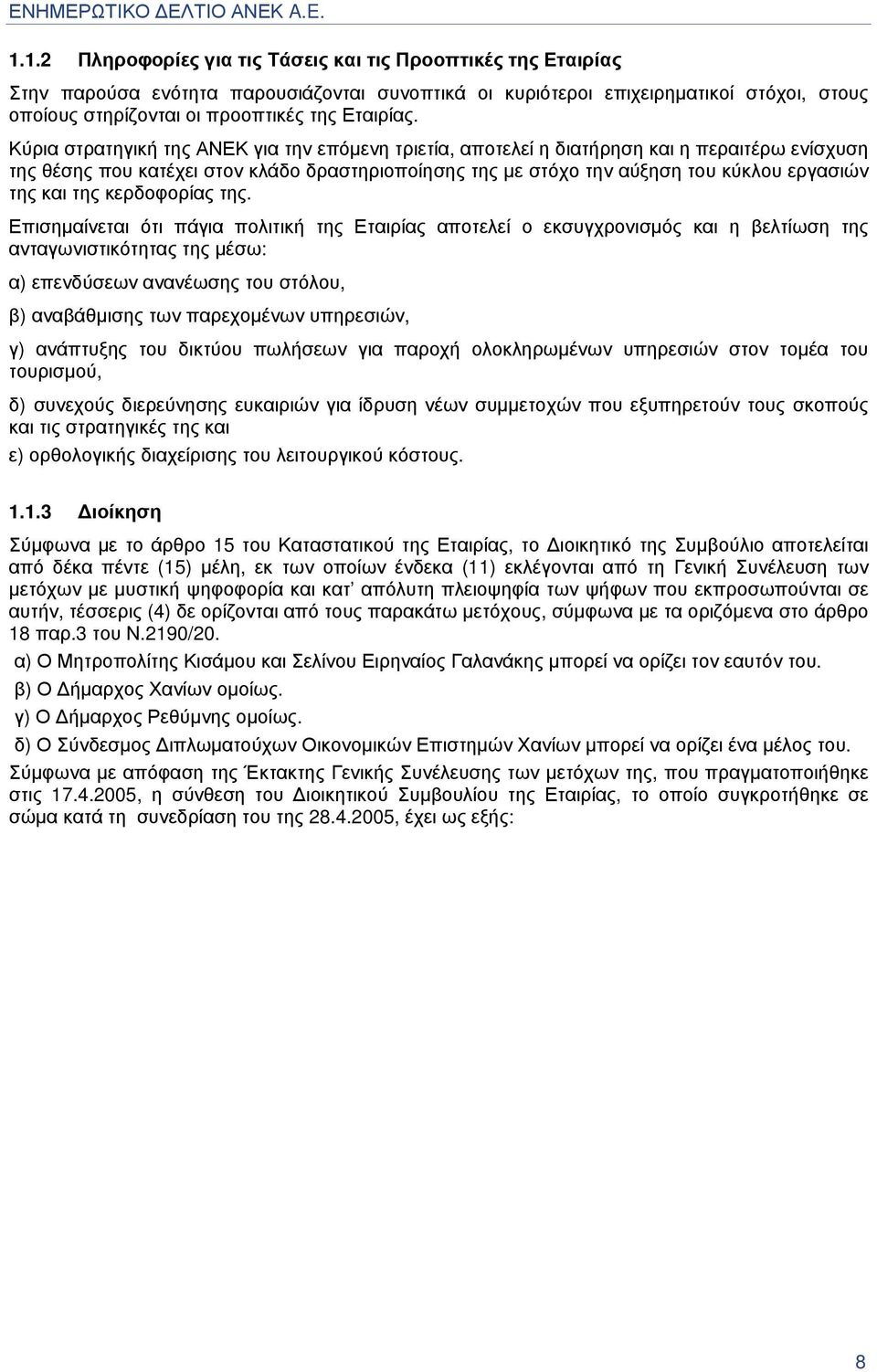 ΕΝΗΜΕΡΩΤΙΚΟ ΔΕΛΤΙΟ ΑΝΕΚ Α.Ε.

1.1.2 Πληροφορίες για τις Τάσεις και τις Προοπτικές της Εταιρίας

Στην παρούσα ενότητα παρουσιάζονται συνοπτικά οι κυριότεροι επιχειρηματικοί στόχοι, στους οποίους στηρίζονται οι προοπτικές της Εταιρίας.

Κύρια στρατηγική της ΑΝΕΚ για την επόμενη τριετία, αποτελεί η διατήρηση και η περαιτέρω ενίσχυση της θέσης που κατέχει στον κλάδο δραστηριοποίησης της με στόχο την αύξηση του κύκλου εργασιών της και της κερδοφορίας της.

Επισημαίνεται ότι πάγια πολιτική της Εταιρίας αποτελεί ο εκσυγχρονισμός και η βελτίωση της ανταγωνιστικότητας της μέσω:

α) επενδύσεων ανανέωσης του στόλου,

β) αναβάθμισης των παρεχομένων υπηρεσιών,

γ) ανάπτυξης του δικτύου πωλήσεων για παροχή ολοκληρωμένων υπηρεσιών στον τομέα του τουρισμού,

δ) συνεχούς διερεύνησης ευκαιριών για ίδρυση νέων συμμετοχών που εξυπηρετούν τους σκοπούς και τις στρατηγικές της και

ε) ορθολογικής διαχείρισης του λειτουργικού κόστους.

1.1.3 Διοίκηση

Σύμφωνα με το άρθρο 15 του Καταστατικού της Εταιρίας, το Διοικητικό της Συμβούλιο αποτελείται από δέκα πέντε (15) μέλη, εκ των οποίων ένδεκα (11) εκλέγονται από τη Γενική Συνέλευση των μετόχων με μυστική ψηφοφορία και κατ' απόλυτη πλειοψηφία των ψήφων που εκπροσωπούνται σε αυτήν, τέσσερις (4) δε ορίζονται από τους παρακάτω μετόχους, σύμφωνα με τα οριζόμενα στο άρθρο 18 παρ.3 του Ν.2190/20.

α) Ο Μητροπολίτης Κισάμου και Σελίνου Ειρηναίος Γαλανάκης μπορεί να ορίζει τον εαυτόν του.

β) Ο Δήμαρχος Χανίων ομοίως.

γ) Ο Δήμαρχος Ρεθύμνης ομοίως.

δ) Ο Σύνδεσμος Διπλωματούχων Οικονομικών Επιστημών Χανίων μπορεί να ορίζει ένα μέλος του.

Σύμφωνα με απόφαση της Έκτακτης Γενικής Συνέλευσης των μετόχων της, που πραγματοποιήθηκε στις 17.4.2005, η σύνθεση του Διοικητικού Συμβουλίου της Εταιρίας, το οποίο συγκροτήθηκε σε σώμα κατά τη συνεδρίαση του της 28.4.2005, έχει ως εξής:

8